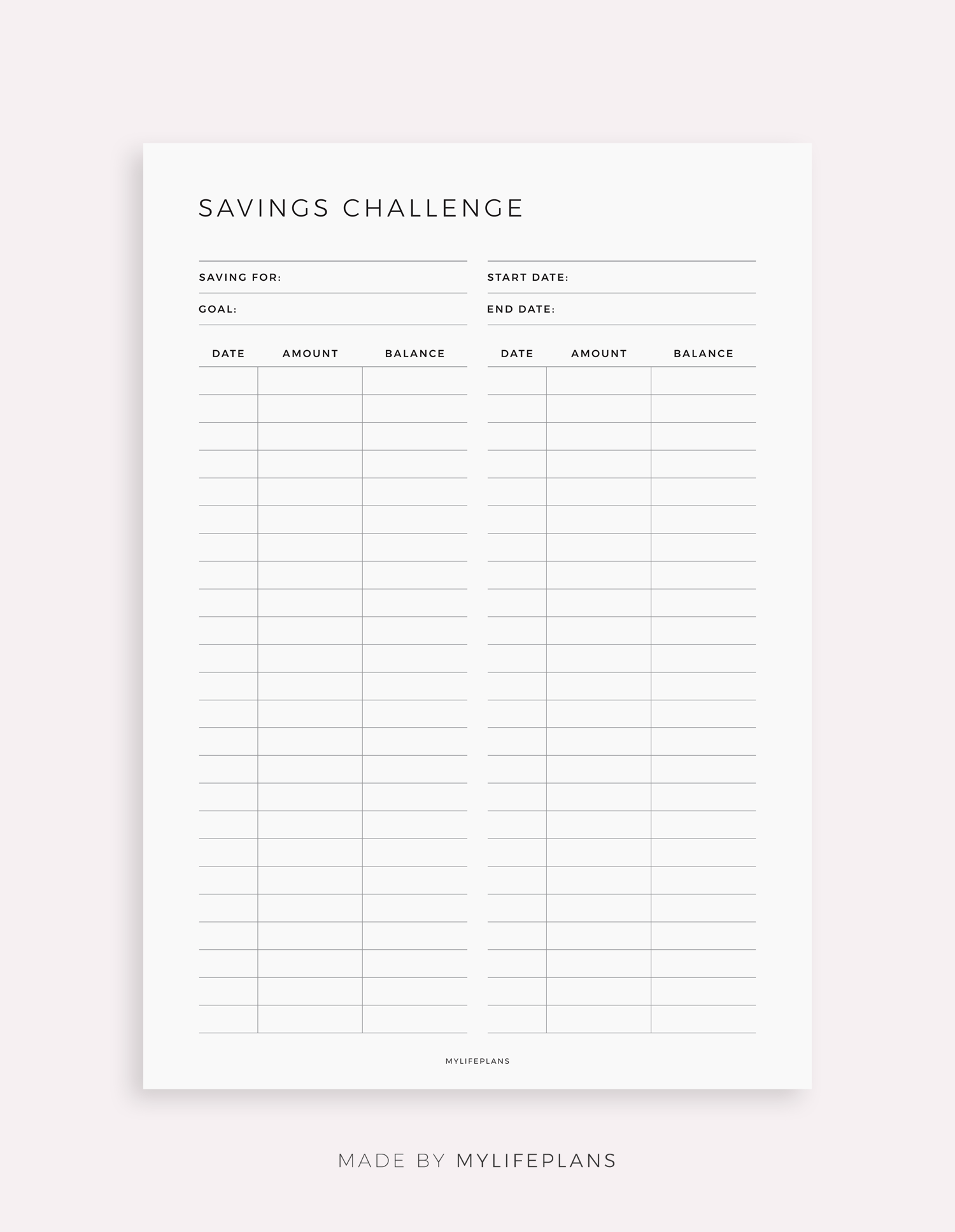 SAVINGS CHALLENGE

SAVING FOR:
GOAL:

START DATE:
END DATE:

| DATE | AMOUNT | BALANCE |
|---|---|---|
| | | |
| | | |
| | | |
| | | |
| | | |
| | | |
| | | |
| | | |
| | | |
| | | |
| | | |
| | | |
| | | |
| | | |
| | | |
| | | |
| | | |
| | | |
| | | |
| | | |
| | | |
| | | |
| | | |
| | | |

| DATE | AMOUNT | BALANCE |
|---|---|---|
| | | |
| | | |
| | | |
| | | |
| | | |
| | | |
| | | |
| | | |
| | | |
| | | |
| | | |
| | | |
| | | |
| | | |
| | | |
| | | |
| | | |
| | | |
| | | |
| | | |
| | | |
| | | |
| | | |
| | | |

MYLIFEPLANS

MADE BY MYLIFEPLANS